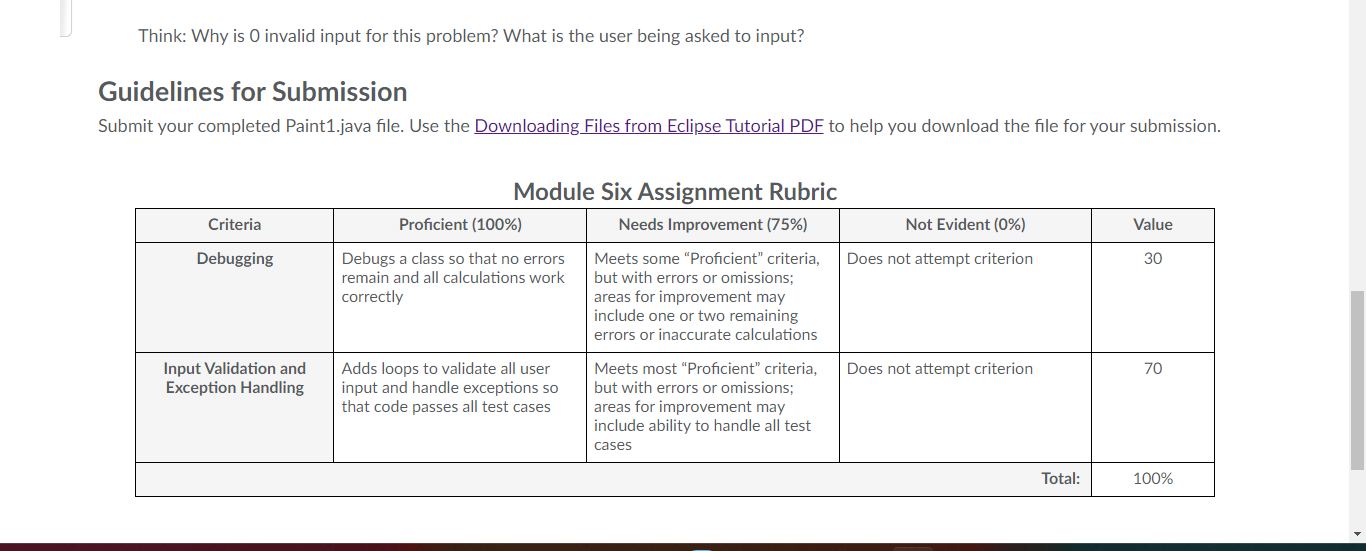 Think: Why is 0 invalid input for this problem? What is the user being asked to input?

Guidelines for Submission

Submit your completed Paint1.java file. Use the Downloading Files from Eclipse Tutorial PDF to help you download the file for your submission.

Module Six Assignment Rubric

| Criteria | Proficient (100%) | Needs Improvement (75%) | Not Evident (0%) | Value |
|---|---|---|---|---|
| Debugging | Debugs a class so that no errors remain and all calculations work correctly | Meets some “Proficient” criteria, but with errors or omissions; areas for improvement may include one or two remaining errors or inaccurate calculations | Does not attempt criterion | 30 |
| Input Validation and Exception Handling | Adds loops to validate all user input and handle exceptions so that code passes all test cases | Meets most “Proficient” criteria, but with errors or omissions; areas for improvement may include ability to handle all test cases | Does not attempt criterion | 70 |
| | | | Total: | 100% |